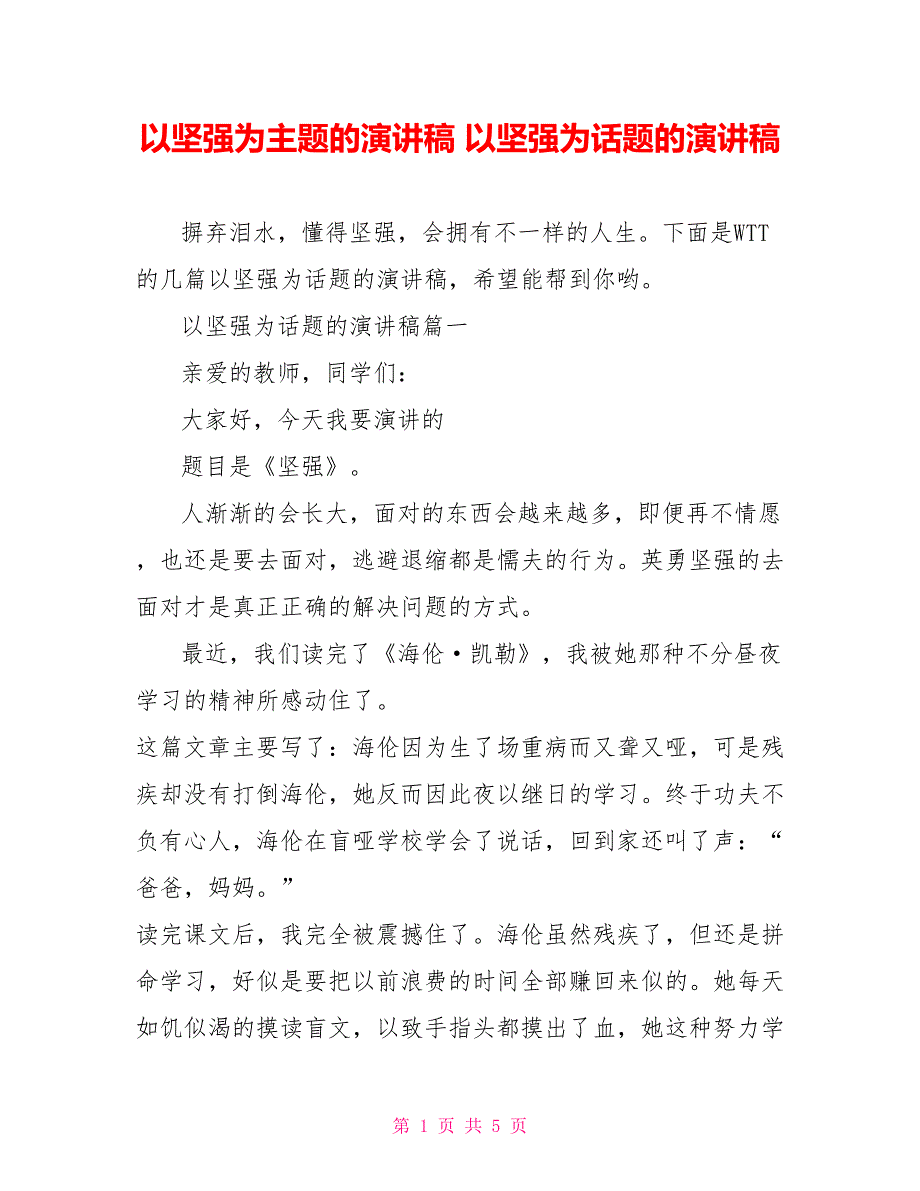 以坚强为主题的演讲稿 以坚强为话题的演讲稿

摒弃泪水，懂得坚强，会拥有不一样的人生。下面是WTT的几篇以坚强为话题的演讲稿，希望能帮到你哟。

以坚强为话题的演讲稿篇一

亲爱的教师，同学们：

大家好，今天我要演讲的

题目是《坚强》。

人渐渐的会长大，面对的东西会越来越多，即便再不情愿，也还是要去面对，逃避退缩都是懦夫的行为。英勇坚强的去面对才是真正正确的解决问题的方式。

最近，我们读完了《海伦·凯勒》，我被她那种不分昼夜学习的精神所感动住了。

这篇文章主要写了：海伦因为生了场重病而又聋又哑，可是残疾却没有打倒海伦，她反而因此夜以继日的学习。终于功夫不负有心人，海伦在盲哑学校学会了说话，回到家还叫了声：“爸爸，妈妈。”

读完课文后，我完全被震撼住了。海伦虽然残疾了，但还是拼命学习，好似是要把以前浪费的时间全部赚回来似的。她每天如饥似渴的摸读盲文，以致手指头都摸出了血，她这种努力学

第 1 页 共 5 页